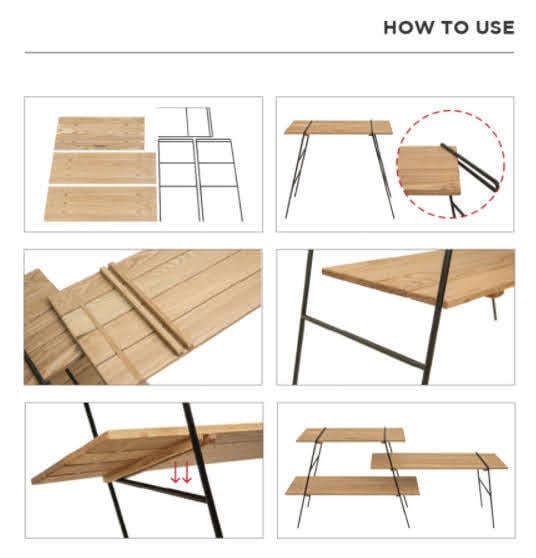 HOW TO USE